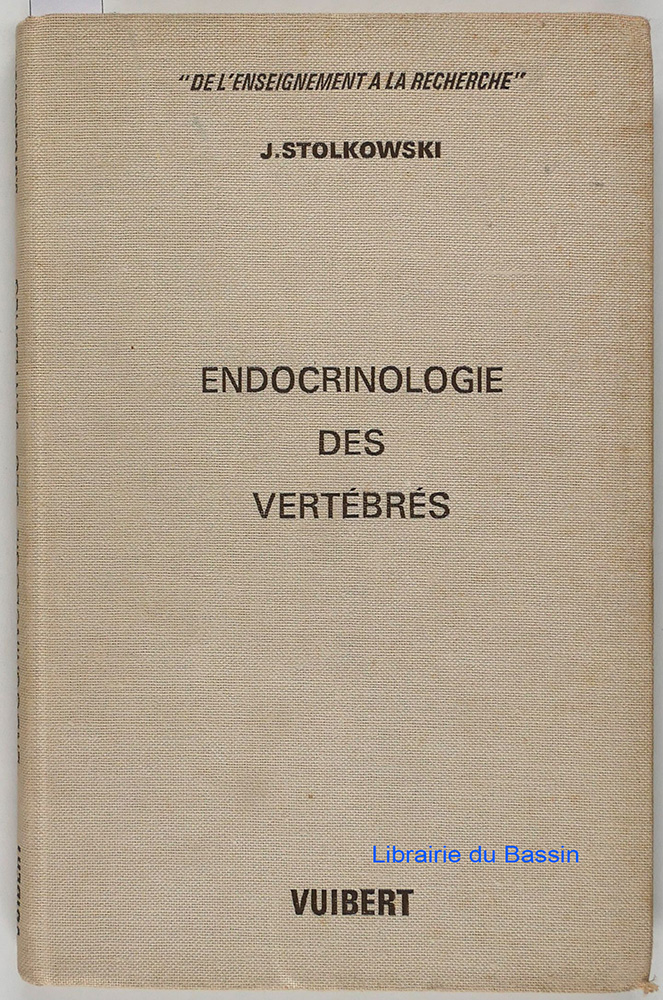 "DE L'ENSEIGNEMENT A LA RECHERCHE"

J.STOLKOWSKI

ENDOCRINOLOGIE
DES
VERTÉBRÉS

VUIBERT

Librairie du Bassin